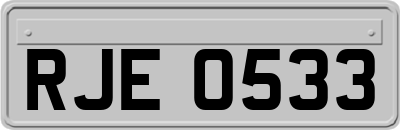 RJE 0533